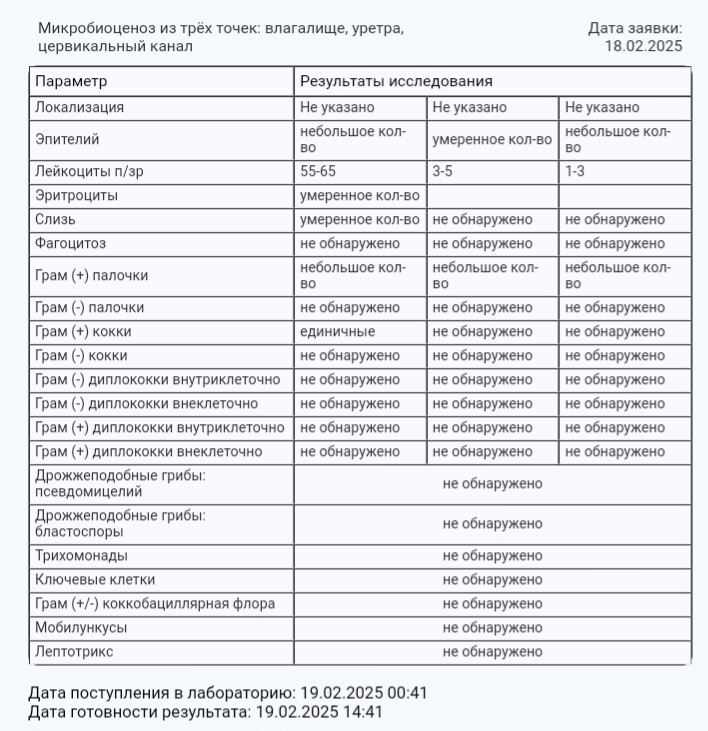 Микробиоценоз из трёх точек: влагалище, уретра, цервикальный канал

Дата заявки: 18.02.2025

| Параметр | Результаты исследования | | |
|---|---|---|---|
| Локализация | Не указано | Не указано | Не указано |
| Эпителий | небольшое кол-во | умеренное кол-во | небольшое кол-во |
| Лейкоциты п/зр | 55-65 | 3-5 | 1-3 |
| Эритроциты | умеренное кол-во | | |
| Слизь | умеренное кол-во | не обнаружено | не обнаружено |
| Фагоцитоз | не обнаружено | не обнаружено | не обнаружено |
| Грам (+) палочки | небольшое кол-во | небольшое кол-во | небольшое кол-во |
| Грам (-) палочки | не обнаружено | не обнаружено | не обнаружено |
| Грам (+) кокки | единичные | не обнаружено | не обнаружено |
| Грам (-) кокки | не обнаружено | не обнаружено | не обнаружено |
| Грам (-) диплококки внутриклеточно | не обнаружено | не обнаружено | не обнаружено |
| Грам (-) диплококки внеклеточно | не обнаружено | не обнаружено | не обнаружено |
| Грам (+) диплококки внутриклеточно | не обнаружено | не обнаружено | не обнаружено |
| Грам (+) диплококки внеклеточно | не обнаружено | не обнаружено | не обнаружено |
| Дрожжеподобные грибы: псевдомицелий | не обнаружено | | |
| Дрожжеподобные грибы: бластоспоры | не обнаружено | | |
| Трихомонады | не обнаружено | | |
| Ключевые клетки | не обнаружено | | |
| Грам (+/-) коккобациллярная флора | не обнаружено | | |
| Мобилункусы | не обнаружено | | |
| Лептотрикс | не обнаружено | | |

Дата поступления в лабораторию: 19.02.2025 00:41
Дата готовности результата: 19.02.2025 14:41